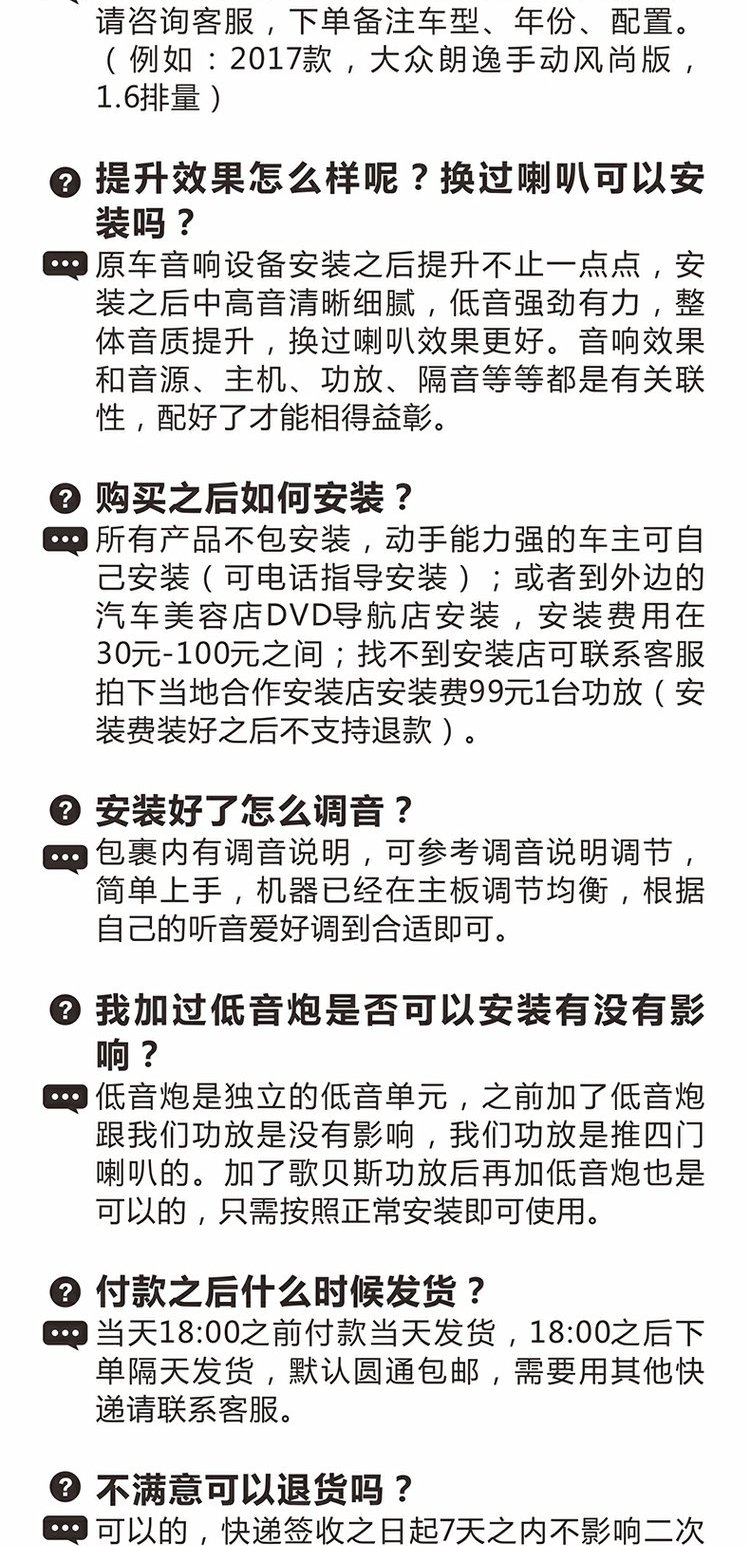 请咨询客服，下单备注车型、年份、配置。（例如：2017款，大众朗逸手动风尚版，1.6排量）

提升效果怎么样呢？换过喇叭可以安装吗？

原车音响设备安装之后提升不止一点点，安装之后中高音清晰细腻，低音强劲有力，整体音质提升，换过喇叭效果更好。音响效果和音源、主机、功放、隔音等等都是有关联性，配好了才能相得益彰。

购买之后如何安装？

所有产品不包安装，动手能力强的车主可自己安装（可电话指导安装）；或者到外边的汽车美容店DVD导航店安装，安装费用在30元-100元之间；找不到安装店可联系客服拍下当地合作安装店安装费99元1台功放（安装费装好之后不支持退款）。

安装好了怎么调音？

包裹内有调音说明，可参考调音说明调节，简单上手，机器已经在主板调节均衡，根据自己的听音爱好调到合适即可。

我加过低音炮是否可以安装有没有影响？

低音炮是独立的低音单元，之前加了低音炮跟我们功放是没有影响，我们功放是推四门喇叭的。加了歌贝斯功放后再加低音炮也是可以的，只需按照正常安装即可使用。

付款之后什么时候发货？

当天18:00之前付款当天发货，18:00之后下单隔天发货，默认圆通包邮，需要用其他快递请联系客服。

不满意可以退货吗？

可以的，快递签收之日起7天之内不影响二次